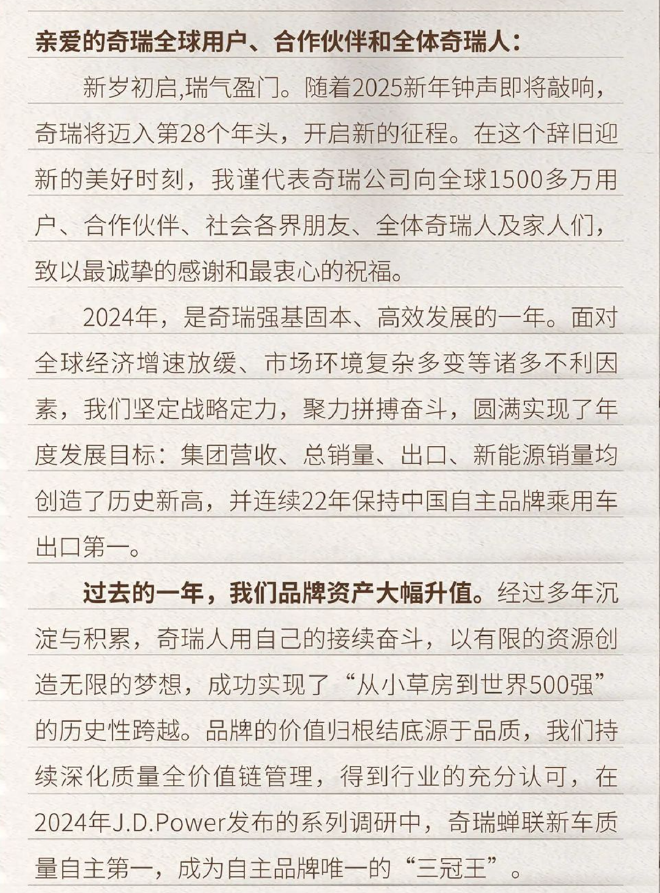 亲爱的奇瑞全球用户、合作伙伴和全体奇瑞人：

新岁初启,瑞气盈门。随着2025新年钟声即将敲响，奇瑞将迈入第28个年头，开启新的征程。在这个辞旧迎新的美好时刻，我谨代表奇瑞公司向全球1500多万用户、合作伙伴、社会各界朋友、全体奇瑞人及家人们，致以最诚挚的感谢和最衷心的祝福。

2024年，是奇瑞强基固本、高效发展的一年。面对全球经济增速放缓、市场环境复杂多变等诸多不利因素，我们坚定战略定力，聚力拼搏奋斗，圆满实现了年度发展目标：集团营收、总销量、出口、新能源销量均创造了历史新高，并连续22年保持中国自主品牌乘用车出口第一。

过去的一年，我们品牌资产大幅升值。经过多年沉淀与积累，奇瑞人用自己的接续奋斗，以有限的资源创造无限的梦想，成功实现了“从小草房到世界500强”的历史性跨越。品牌的价值归根结底源于品质，我们持续深化质量全价值链管理，得到行业的充分认可，在2024年J.D.Power发布的系列调研中，奇瑞蝉联新车质量自主第一，成为自主品牌唯一的“三冠王”。